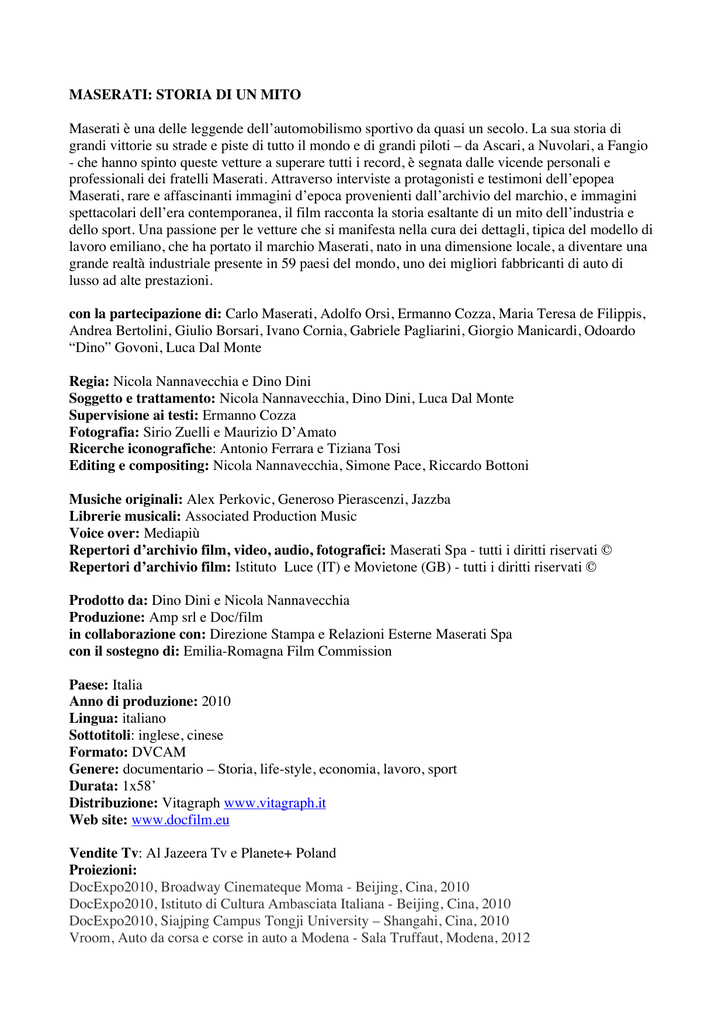 MASERATI: STORIA DI UN MITO

Maserati è una delle leggende dell'automobilismo sportivo da quasi un secolo. La sua storia di grandi vittorie su strade e piste di tutto il mondo e di grandi piloti – da Ascari, a Nuvolari, a Fangio - che hanno spinto queste vetture a superare tutti i record, è segnata dalle vicende personali e professionali dei fratelli Maserati. Attraverso interviste a protagonisti e testimoni dell'epopea Maserati, rare e affascinanti immagini d'epoca provenienti dall'archivio del marchio, e immagini spettacolari dell'era contemporanea, il film racconta la storia esaltante di un mito dell'industria e dello sport. Una passione per le vetture che si manifesta nella cura dei dettagli, tipica del modello di lavoro emiliano, che ha portato il marchio Maserati, nato in una dimensione locale, a diventare una grande realtà industriale presente in 59 paesi del mondo, uno dei migliori fabbricanti di auto di lusso ad alte prestazioni.

con la partecipazione di: Carlo Maserati, Adolfo Orsi, Ermanno Cozza, Maria Teresa de Filippis, Andrea Bertolini, Giulio Borsari, Ivano Cornia, Gabriele Pagliarini, Giorgio Manicardi, Odoardo "Dino" Govoni, Luca Dal Monte

Regia: Nicola Nannavecchia e Dino Dini
Soggetto e trattamento: Nicola Nannavecchia, Dino Dini, Luca Dal Monte
Supervisione ai testi: Ermanno Cozza
Fotografia: Sirio Zuelli e Maurizio D'Amato
Ricerche iconografiche: Antonio Ferrara e Tiziana Tosi
Editing e compositing: Nicola Nannavecchia, Simone Pace, Riccardo Bottoni

Musiche originali: Alex Perkovic, Generoso Pierascenzi, Jazzba
Librerie musicali: Associated Production Music
Voice over: Mediapiù
Repertori d'archivio film, video, audio, fotografici: Maserati Spa - tutti i diritti riservati ©
Repertori d'archivio film: Istituto Luce (IT) e Movietone (GB) - tutti i diritti riservati ©

Prodotto da: Dino Dini e Nicola Nannavecchia
Produzione: Amp srl e Doc/film
in collaborazione con: Direzione Stampa e Relazioni Esterne Maserati Spa
con il sostegno di: Emilia-Romagna Film Commission

Paese: Italia
Anno di produzione: 2010
Lingua: italiano
Sottotitoli: inglese, cinese
Formato: DVCAM
Genere: documentario – Storia, life-style, economia, lavoro, sport
Durata: 1x58'
Distribuzione: Vitagraph www.vitagraph.it
Web site: www.docfilm.eu

Vendite Tv: Al Jazeera Tv e Planete+ Poland
Proiezioni:
DocExpo2010, Broadway Cinemateque Moma - Beijing, Cina, 2010
DocExpo2010, Istituto di Cultura Ambasciata Italiana - Beijing, Cina, 2010
DocExpo2010, Siajping Campus Tongji University – Shangahi, Cina, 2010
Vroom, Auto da corsa e corse in auto a Modena - Sala Truffaut, Modena, 2012